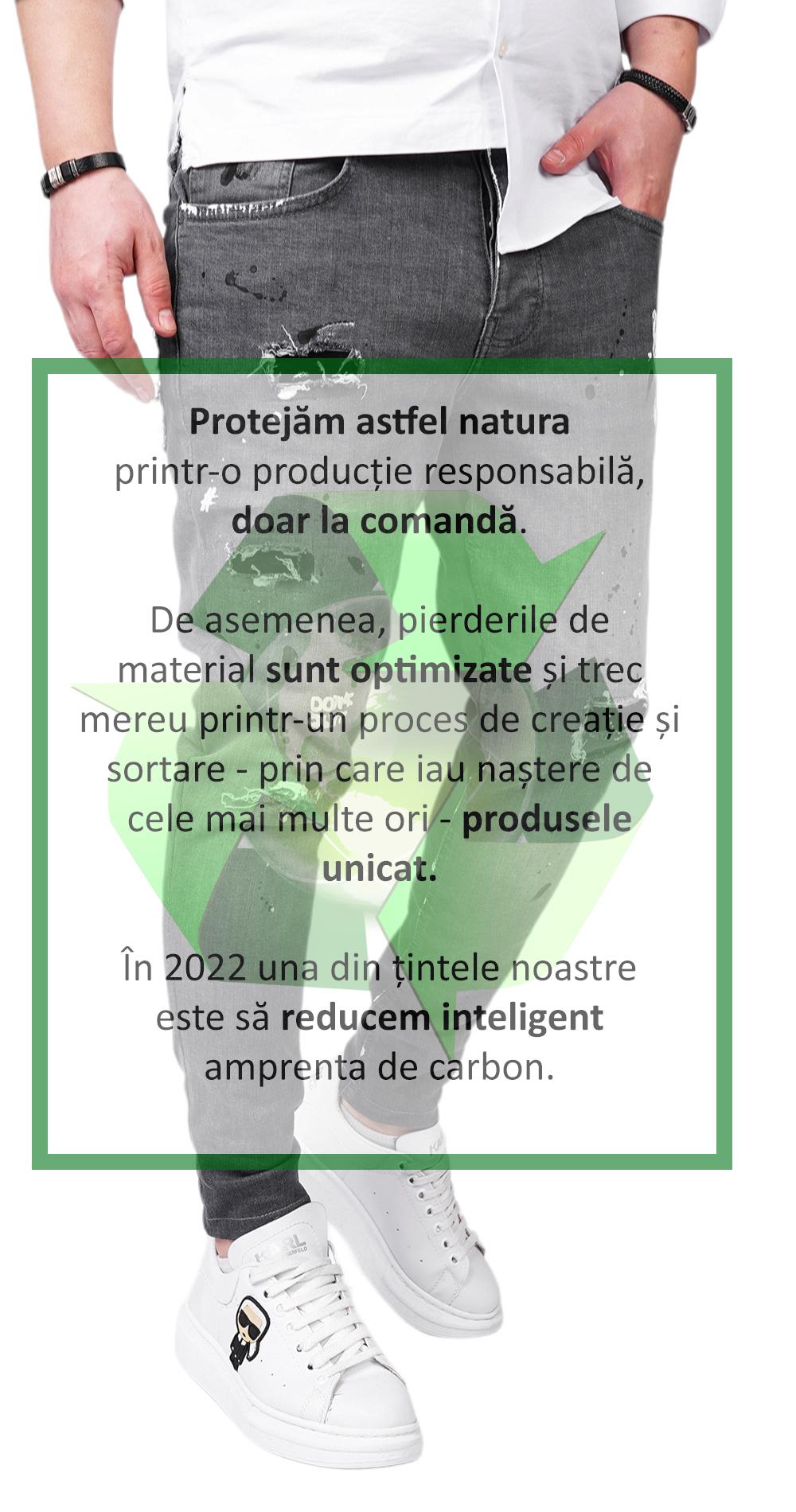 Protejăm astfel natura printr-o producție responsabilă, doar la comandă.

De asemenea, pierderile de material sunt optimizate și trec mereu printr-un proces de creație și sortare - prin care iau naștere de cele mai multe ori - produsele unicat.

În 2022 una din țintele noastre este să reducem inteligent amprenta de carbon.